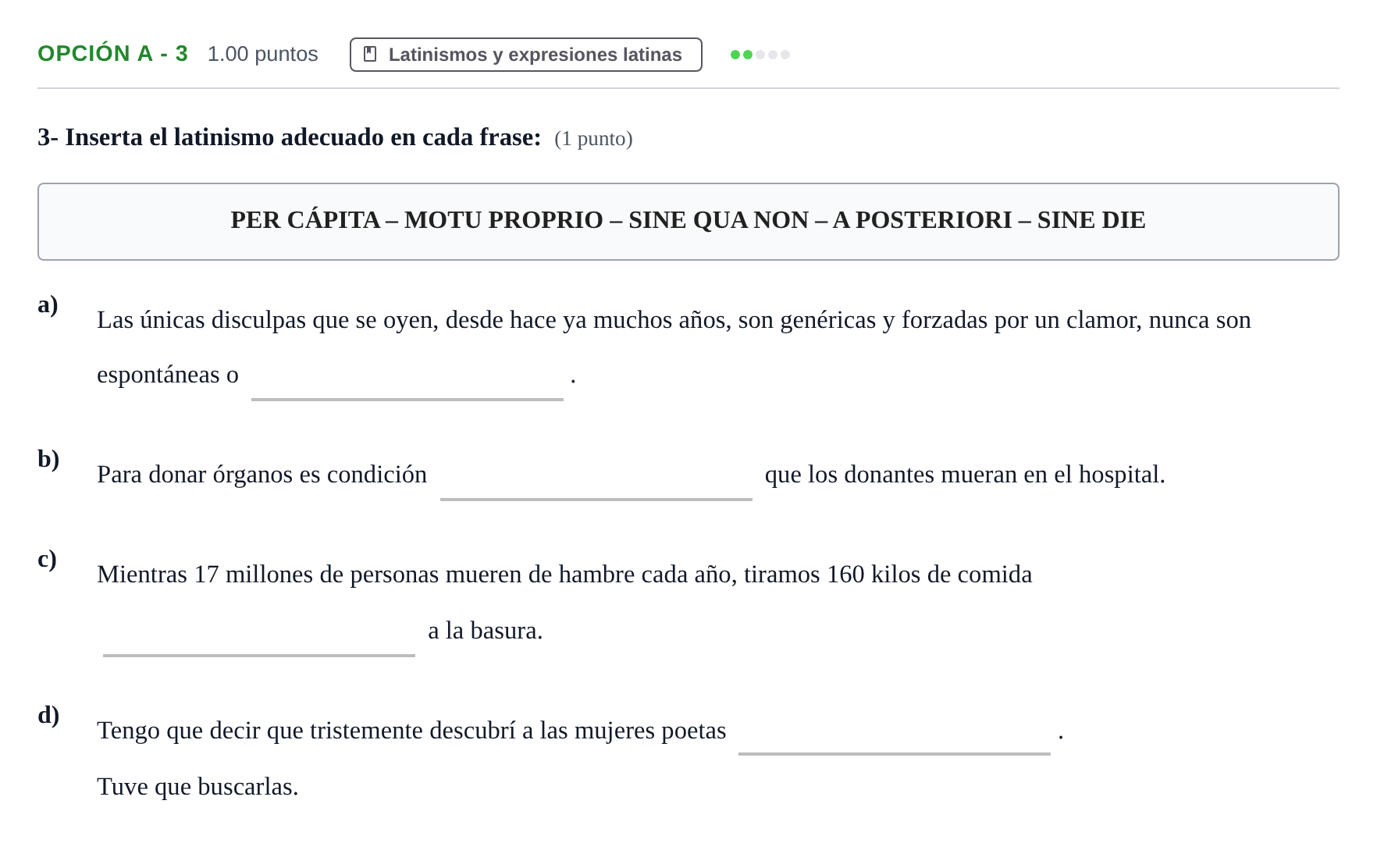 OPCIÓN A - 3 1.00 puntos Latinismos y expresiones latinas

3- Inserta el latinismo adecuado en cada frase: (1 punto)

PER CÁPITA – MOTU PROPRIO – SINE QUA NON – A POSTERIORI – SINE DIE

a) Las únicas disculpas que se oyen, desde hace ya muchos años, son genéricas y forzadas por un clamor, nunca son espontáneas o ____ .

b) Para donar órganos es condición ____ que los donantes mueran en el hospital.

c) Mientras 17 millones de personas mueren de hambre cada año, tiramos 160 kilos de comida ____ a la basura.

d) Tengo que decir que tristemente descubrí a las mujeres poetas ____ . Tuve que buscarlas.